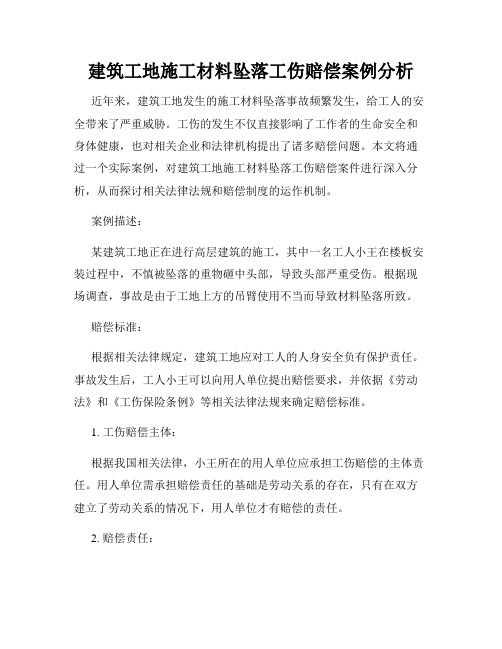 建筑工地施工材料坠落工伤赔偿案例分析

近年来，建筑工地发生的施工材料坠落事故频繁发生，给工人的安全带来了严重威胁。工伤的发生不仅直接影响了工作者的生命安全和身体健康，也对相关企业和法律机构提出了诸多赔偿问题。本文将通过一个实际案例，对建筑工地施工材料坠落工伤赔偿案件进行深入分析，从而探讨相关法律法规和赔偿制度的运作机制。

案例描述：

某建筑工地正在进行高层建筑的施工，其中一名工人小王在楼板安装过程中，不慎被坠落的重物砸中头部，导致头部严重受伤。根据现场调查，事故是由于工地上方的吊臂使用不当而导致材料坠落所致。

赔偿标准：

根据相关法律规定，建筑工地应对工人的人身安全负有保护责任。事故发生后，工人小王可以向用人单位提出赔偿要求，并依据《劳动法》和《工伤保险条例》等相关法律法规来确定赔偿标准。

1. 工伤赔偿主体：

根据我国相关法律，小王所在的用人单位应承担工伤赔偿的主体责任。用人单位需承担赔偿责任的基础是劳动关系的存在，只有在双方建立了劳动关系的情况下，用人单位才有赔偿的责任。

2. 赔偿责任：